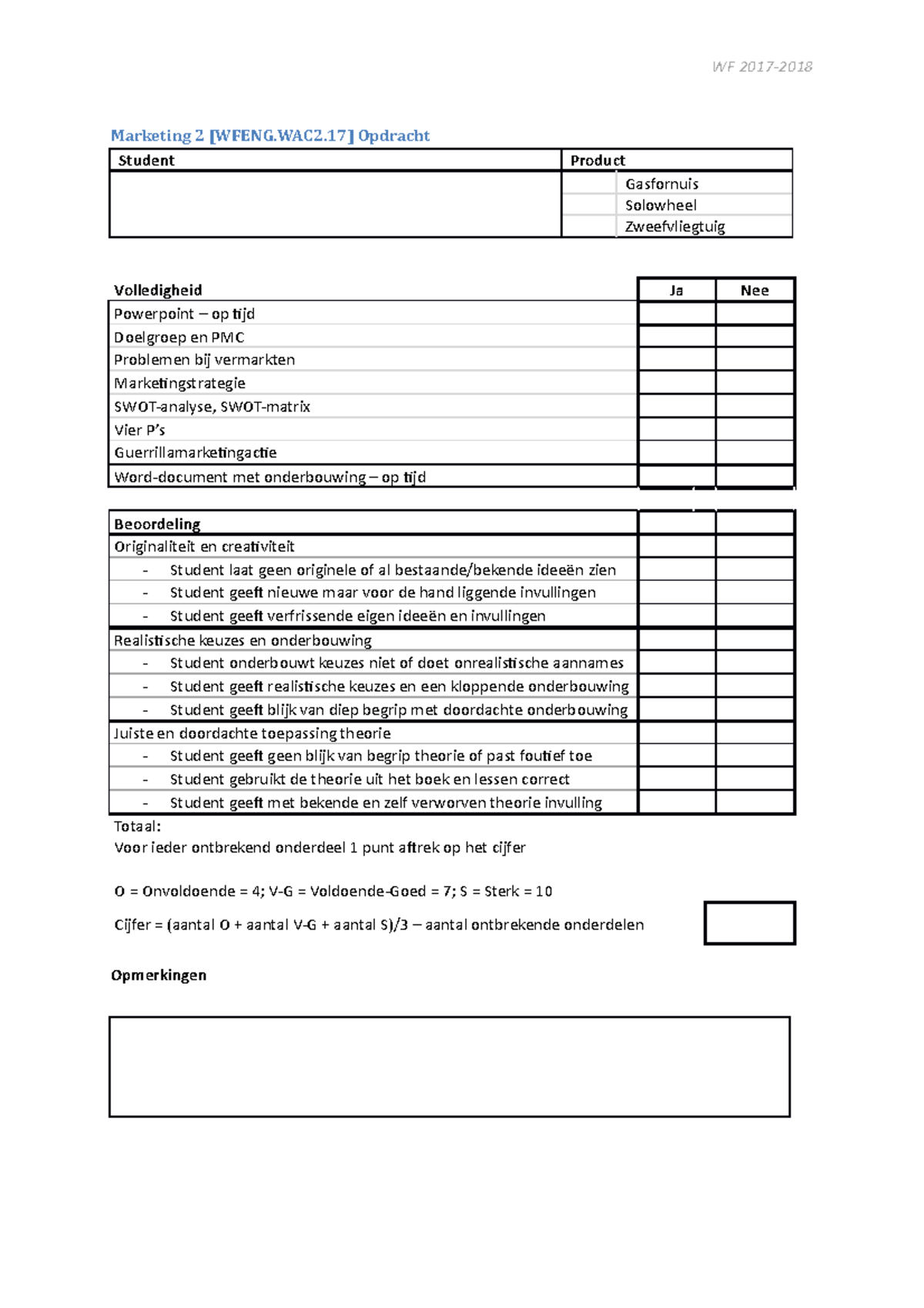 WF 2017-2018

Marketing 2 [WFENG.WAC2.17] Opdracht

| Student | Product | |
|---|---|---|
| | | Gasfornuis |
| | | Solowheel |
| | | Zweefvliegtuig |

| Volledigheid | Ja | Nee |
|---|---|---|
| Powerpoint – op tijd | | |
| Doelgroep en PMC | | |
| Problemen bij vermarkten | | |
| Marketingstrategie | | |
| SWOT-analyse, SWOT-matrix | | |
| Vier P's | | |
| Guerrillamarketingactie | | |
| Word-document met onderbouwing – op tijd | | |

| Beoordeling | | |
|---|---|---|
| Originaliteit en creativiteit | | |
| - Student laat geen originele of al bestaande/bekende ideeën zien | | |
| - Student geeft nieuwe maar voor de hand liggende invullingen | | |
| - Student geeft verfrissende eigen ideeën en invullingen | | |
| Realistische keuzes en onderbouwing | | |
| - Student onderbouwt keuzes niet of doet onrealistische aannames | | |
| - Student geeft realistische keuzes en een kloppende onderbouwing | | |
| - Student geeft blijk van diep begrip met doordachte onderbouwing | | |
| Juiste en doordachte toepassing theorie | | |
| - Student geeft geen blijk van begrip theorie of past foutief toe | | |
| - Student gebruikt de theorie uit het boek en lessen correct | | |
| - Student geeft met bekende en zelf verworven theorie invulling | | |

Totaal:
Voor ieder ontbrekend onderdeel 1 punt aftrek op het cijfer

O = Onvoldoende = 4; V-G = Voldoende-Goed = 7; S = Sterk = 10

Cijfer = (aantal O + aantal V-G + aantal S)/3 – aantal ontbrekende onderdelen

Opmerkingen